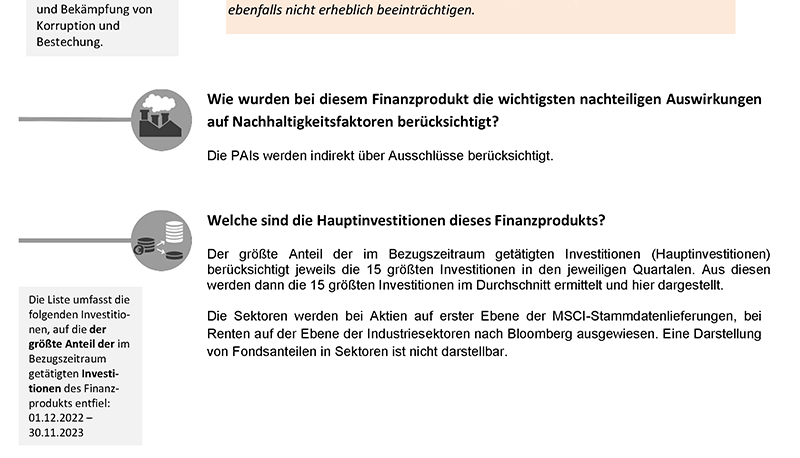 und Bekämpfung von Korruption und Bestechung.

ebenfalls nicht erheblich beeinträchtigen.

Wie wurden bei diesem Finanzprodukt die wichtigsten nachteiligen Auswirkungen auf Nachhaltigkeitsfaktoren berücksichtigt?

Die PAIs werden indirekt über Ausschlüsse berücksichtigt.

Welche sind die Hauptinvestitionen dieses Finanzprodukts?

Der größte Anteil der im Bezugszeitraum getätigten Investitionen (Hauptinvestitionen) berücksichtigt jeweils die 15 größten Investitionen in den jeweiligen Quartalen. Aus diesen werden dann die 15 größten Investitionen im Durchschnitt ermittelt und hier dargestellt.

Die Sektoren werden bei Aktien auf erster Ebene der MSCI-Stammdatenlieferungen, bei Renten auf der Ebene der Industriesektoren nach Bloomberg ausgewiesen. Eine Darstellung von Fondsanteilen in Sektoren ist nicht darstellbar.

Die Liste umfasst die folgenden Investitionen, auf die der größte Anteil der im Bezugszeitraum getätigten Investitionen des Finanzprodukts entfiel: 01.12.2022 – 30.11.2023